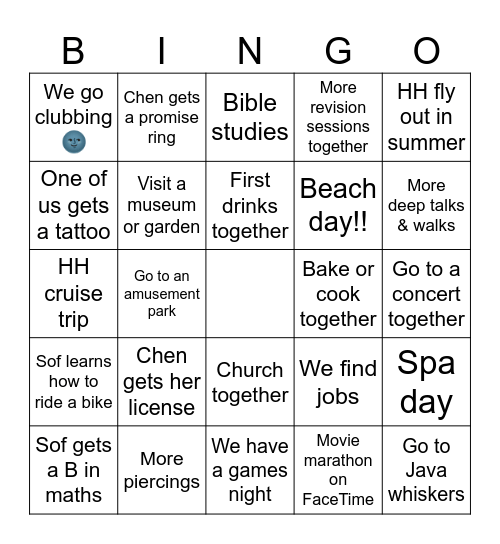 | B | I | N | G | O |
|---|---|---|---|---|
| We go clubbing 🌚 | Chen gets a promise ring | Bible studies | More revision sessions together | HH fly out in summer |
| One of us gets a tattoo | Visit a museum or garden | First drinks together | Beach day!! | More deep talks & walks |
| HH cruise trip | Go to an amusement park | | Bake or cook together | Go to a concert together |
| Sof learns how to ride a bike | Chen gets her license | Church together | We find jobs | Spa day |
| Sof gets a B in maths | More piercings | We have a games night | Movie marathon on FaceTime | Go to Java whiskers |